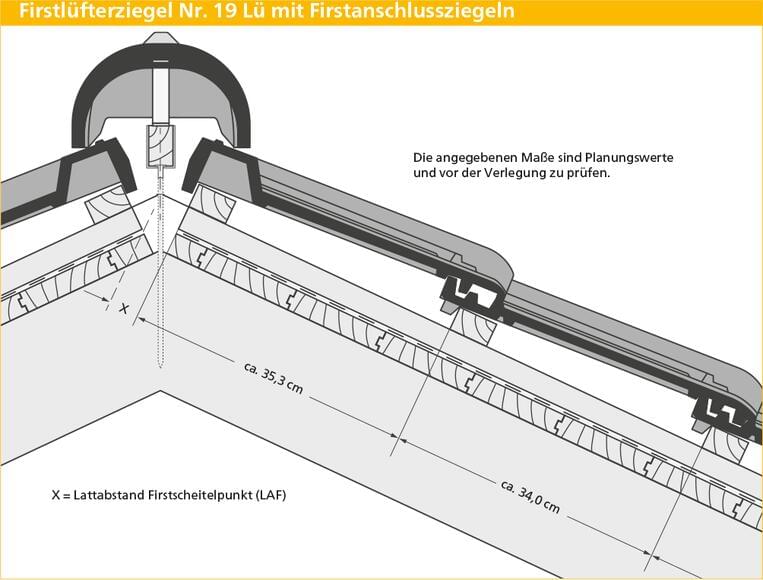 Firstlüfterziegel Nr. 19 Lü mit Firstanschlussziegeln

Die angegebenen Maße sind Planungswerte und vor der Verlegung zu prüfen.

X

ca. 35,3 cm

ca. 34,0 cm

X = Lattabstand Firstscheitelpunkt (LAF)